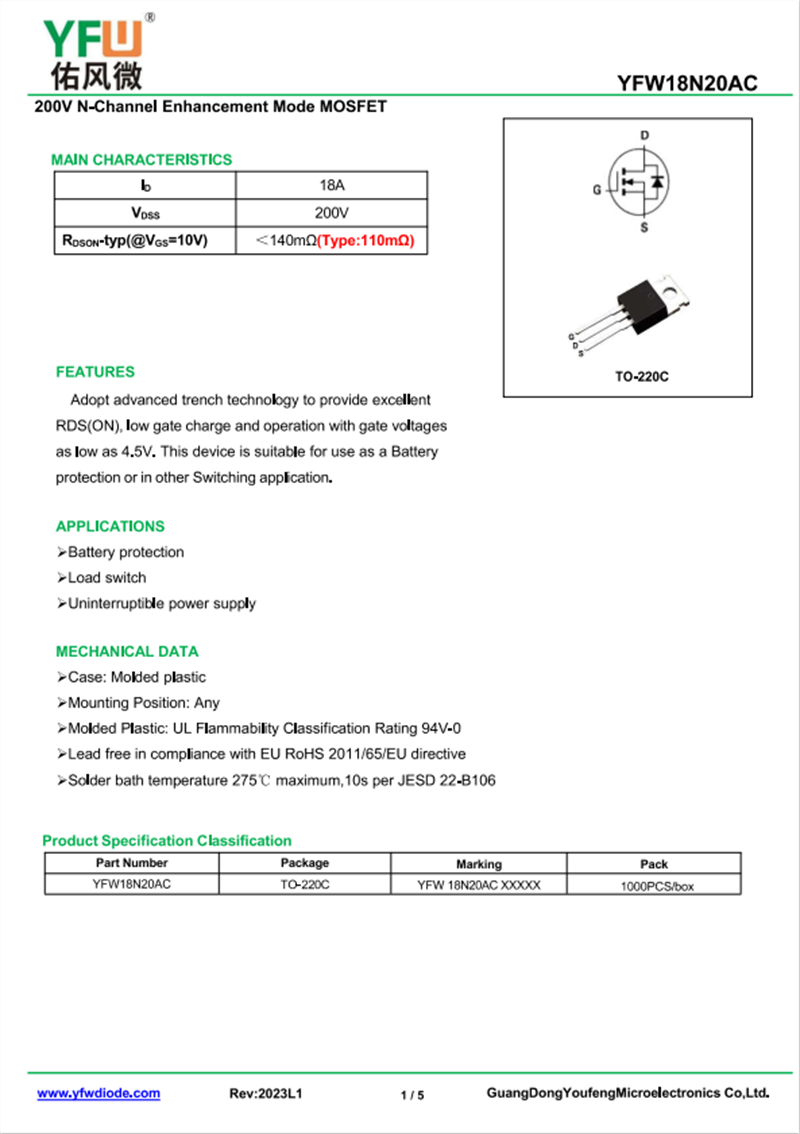 YFW®
佑风微

YFW18N20AC

200V N-Channel Enhancement Mode MOSFET

MAIN CHARACTERISTICS

| $I_D$ | 18A |
|---|---|
| $V_{DSS}$ | 200V |
| $R_{DSON}$-typ(@$V_{GS}$=10V) | ＜140mΩ(Type:110mΩ) |

D
G
S

G
D
S

TO-220C

FEATURES

Adopt advanced trench technology to provide excellent RDS(ON), low gate charge and operation with gate voltages as low as 4.5V. This device is suitable for use as a Battery protection or in other Switching application.

APPLICATIONS

➢Battery protection
➢Load switch
➢Uninterruptible power supply

MECHANICAL DATA

➢Case: Molded plastic
➢Mounting Position: Any
➢Molded Plastic: UL Flammability Classification Rating 94V-0
➢Lead free in compliance with EU RoHS 2011/65/EU directive
➢Solder bath temperature 275℃ maximum,10s per JESD 22-B106

Product Specification Classification

| Part Number | Package | Marking | Pack |
|---|---|---|---|
| YFW18N20AC | TO-220C | YFW 18N20AC XXXXX | 1000PCS/box |

www.yfwdiode.com Rev:2023L1 1 / 5 GuangDongYoufengMicroelectronics Co,Ltd.